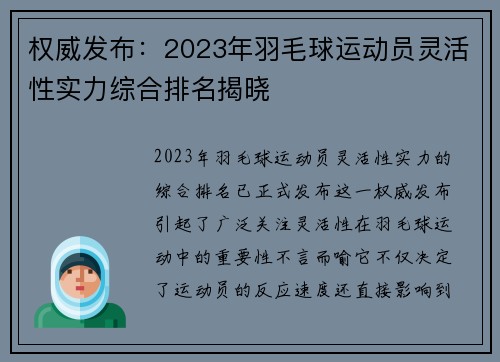 权威发布：2023年羽毛球运动员灵活性实力综合排名揭晓

2023年羽毛球运动员灵活性实力的综合排名已正式发布这一权威发布引起了广泛关注灵活性在羽毛球运动中的重要性不言而喻它不仅决定了运动员的反应速度还直接影响到